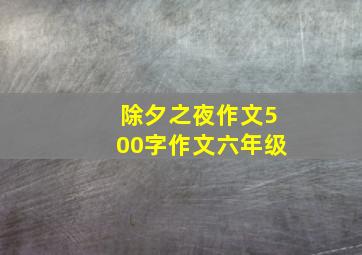 除夕之夜作文500字作文六年级